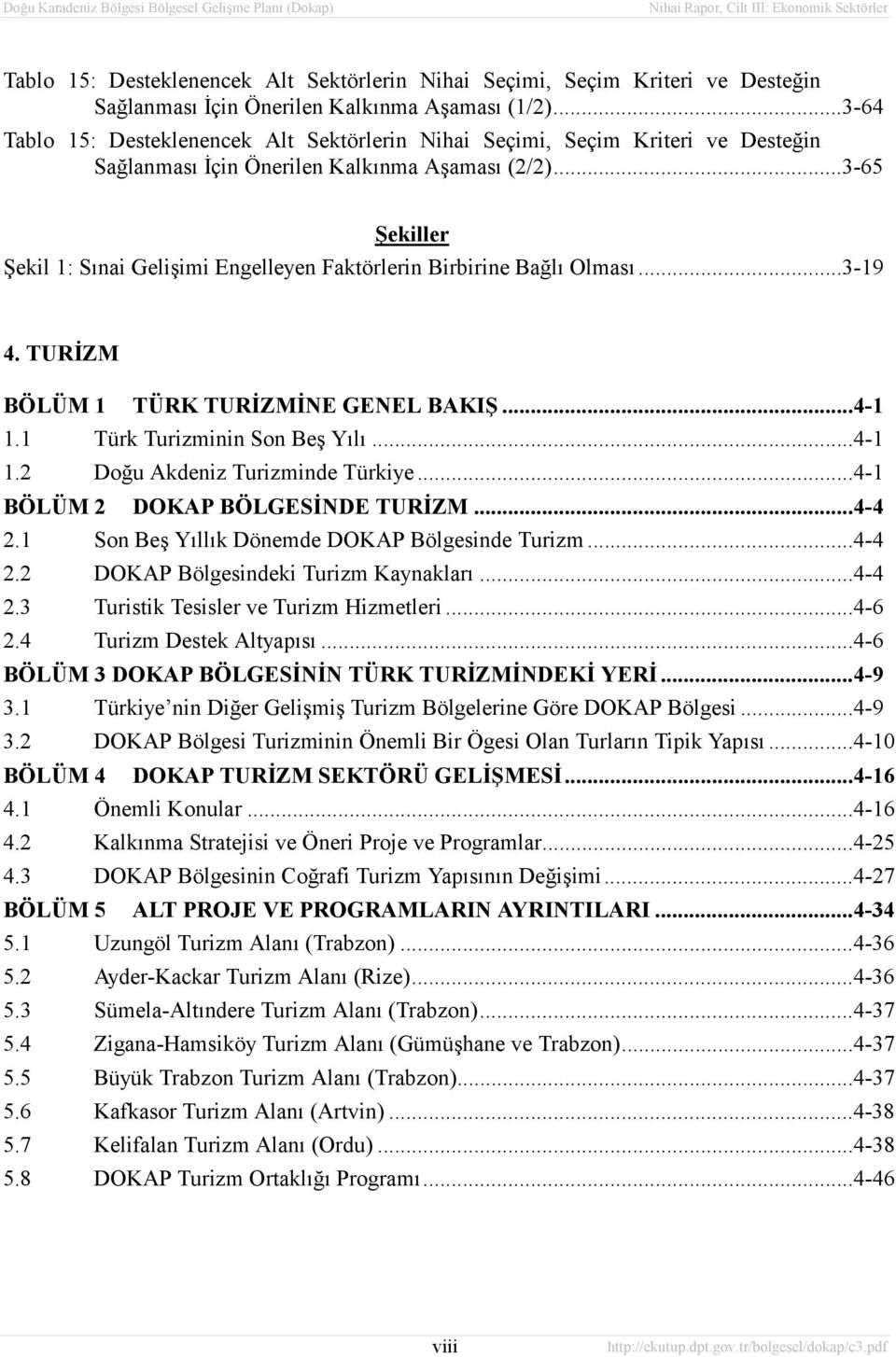 Doğu Karadeniz Bölgesi Bölgesel Gelişme Planı (Dokap) Nihai Rapor, Cilt III: Ekonomik Sektörler

Tablo 15: Desteklenencek Alt Sektörlerin Nihai Seçimi, Seçim Kriteri ve Desteğin Sağlanması İçin Önerilen Kalkınma Aşaması (1/2)...3-64
Tablo 15: Desteklenencek Alt Sektörlerin Nihai Seçimi, Seçim Kriteri ve Desteğin Sağlanması İçin Önerilen Kalkınma Aşaması (2/2)...3-65

Şekiller
Şekil 1: Sınai Gelişimi Engelleyen Faktörlerin Birbirine Bağlı Olması...3-19

4. TURİZM

BÖLÜM 1 TÜRK TURİZMİNE GENEL BAKIŞ...4-1
1.1 Türk Turizminin Son Beş Yılı...4-1
1.2 Doğu Akdeniz Turizminde Türkiye...4-1
BÖLÜM 2 DOKAP BÖLGESİNDE TURİZM...4-4
2.1 Son Beş Yıllık Dönemde DOKAP Bölgesinde Turizm...4-4
2.2 DOKAP Bölgesindeki Turizm Kaynakları...4-4
2.3 Turistik Tesisler ve Turizm Hizmetleri...4-6
2.4 Turizm Destek Altyapısı...4-6
BÖLÜM 3 DOKAP BÖLGESİNİN TÜRK TURİZMİNDEKİ YERİ...4-9
3.1 Türkiye'nin Diğer Gelişmiş Turizm Bölgelerine Göre DOKAP Bölgesi...4-9
3.2 DOKAP Bölgesi Turizminin Önemli Bir Ögesi Olan Turların Tipik Yapısı...4-10
BÖLÜM 4 DOKAP TURİZM SEKTÖRÜ GELİŞMESİ...4-16
4.1 Önemli Konular...4-16
4.2 Kalkınma Stratejisi ve Öneri Proje ve Programlar...4-25
4.3 DOKAP Bölgesinin Coğrafi Turizm Yapısının Değişimi...4-27
BÖLÜM 5 ALT PROJE VE PROGRAMLARIN AYRINTILARI...4-34
5.1 Uzungöl Turizm Alanı (Trabzon)...4-36
5.2 Ayder-Kackar Turizm Alanı (Rize)...4-36
5.3 Sümela-Altındere Turizm Alanı (Trabzon)...4-37
5.4 Zigana-Hamsiköy Turizm Alanı (Gümüşhane ve Trabzon)...4-37
5.5 Büyük Trabzon Turizm Alanı (Trabzon)...4-37
5.6 Kafkasor Turizm Alanı (Artvin)...4-38
5.7 Kelifalan Turizm Alanı (Ordu)...4-38
5.8 DOKAP Turizm Ortaklığı Programı...4-46

viii http://ekutup.dpt.gov.tr/bolgesel/dokap/c3.pdf